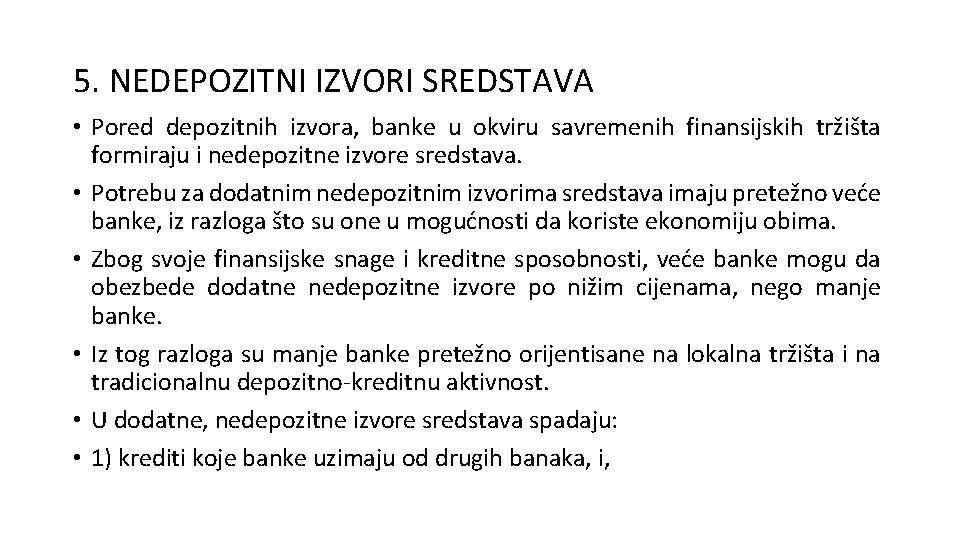 5. NEDEPOZITNI IZVORI SREDSTAVA

• Pored depozitnih izvora, banke u okviru savremenih finansijskih tržišta formiraju i nedepozitne izvore sredstava.

• Potrebu za dodatnim nedepozitnim izvorima sredstava imaju pretežno veće banke, iz razloga što su one u mogućnosti da koriste ekonomiju obima.

• Zbog svoje finansijske snage i kreditne sposobnosti, veće banke mogu da obezbede dodatne nedepozitne izvore po nižim cijenama, nego manje banke.

• Iz tog razloga su manje banke pretežno orijentisane na lokalna tržišta i na tradicionalnu depozitno-kreditnu aktivnost.

• U dodatne, nedepozitne izvore sredstava spadaju:

• 1) krediti koje banke uzimaju od drugih banaka, i,